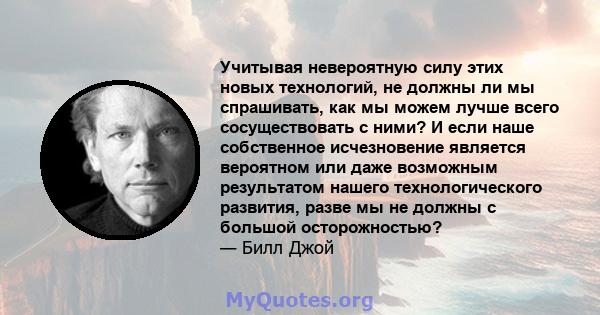 Учитывая невероятную силу этих новых технологий, не должны ли мы спрашивать, как мы можем лучше всего сосуществовать с ними? И если наше собственное исчезновение является вероятном или даже возможным результатом нашего технологического развития, разве мы не должны с большой осторожностью?
— Билл Джой

MyQuotes.org